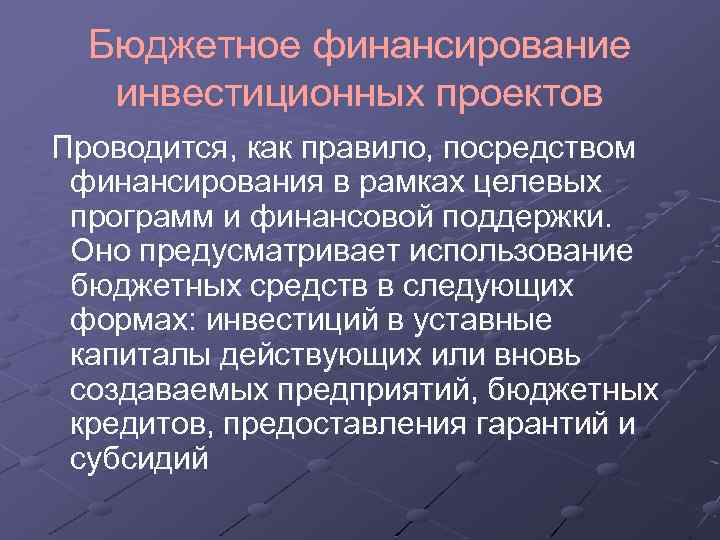 Бюджетное финансирование инвестиционных проектов

Проводится, как правило, посредством финансирования в рамках целевых программ и финансовой поддержки. Оно предусматривает использование бюджетных средств в следующих формах: инвестиций в уставные капиталы действующих или вновь создаваемых предприятий, бюджетных кредитов, предоставления гарантий и субсидий